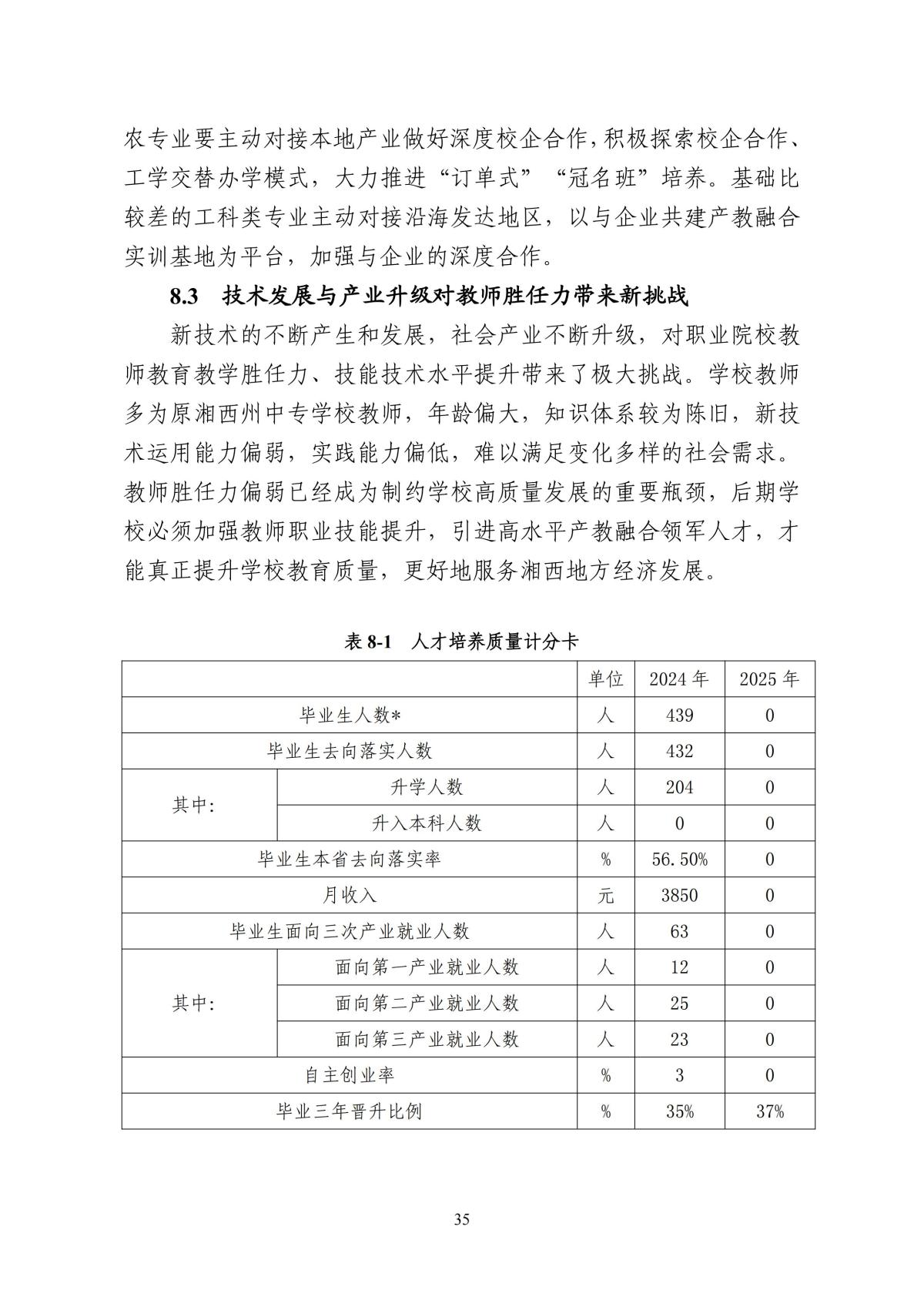 农专业要主动对接本地产业做好深度校企合作，积极探索校企合作、工学交替办学模式，大力推进“订单式”“冠名班”培养。基础比较差的工科类专业主动对接沿海发达地区，以与企业共建产教融合实训基地为平台，加强与企业的深度合作。

8.3　技术发展与产业升级对教师胜任力带来新挑战

新技术的不断产生和发展，社会产业不断升级，对职业院校教师教育教学胜任力、技能技术水平提升带来了极大挑战。学校教师多为原湘西州中专学校教师，年龄偏大，知识体系较为陈旧，新技术运用能力偏弱，实践能力偏低，难以满足变化多样的社会需求。教师胜任力偏弱已经成为制约学校高质量发展的重要瓶颈，后期学校必须加强教师职业技能提升，引进高水平产教融合领军人才，才能真正提升学校教育质量，更好地服务湘西地方经济发展。

表 8-1　人才培养质量计分卡

| | | 单位 | 2024 年 | 2025 年 |
|---|---|---|---|---|
| 毕业生人数* | | 人 | 439 | 0 |
| 毕业生去向落实人数 | | 人 | 432 | 0 |
| 其中: | 升学人数 | 人 | 204 | 0 |
| | 升入本科人数 | 人 | 0 | 0 |
| 毕业生本省去向落实率 | | % | 56.50% | 0 |
| 月收入 | | 元 | 3850 | 0 |
| 毕业生面向三次产业就业人数 | | 人 | 63 | 0 |
| 其中: | 面向第一产业就业人数 | 人 | 12 | 0 |
| | 面向第二产业就业人数 | 人 | 25 | 0 |
| | 面向第三产业就业人数 | 人 | 23 | 0 |
| 自主创业率 | | % | 3 | 0 |
| 毕业三年晋升比例 | | % | 35% | 37% |

35